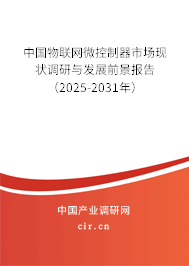 中国物联网微控制器市场现状调研与发展前景报告（2025-2031年）

中国产业调研网
cir.cn